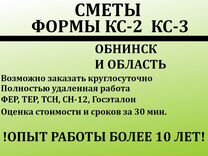 СМЕТЫ
ФОРМЫ КС-2 КС-3

ОБНИНСК
И ОБЛАСТЬ

Возможно заказать круглосуточно
Полностью удаленная работа
ФЕР, ТЕР, ТСН, СН-12, Госэталон
Оценка стоимости и сроков за 30 мин.

!ОПЫТ РАБОТЫ БОЛЕЕ 10 ЛЕТ!